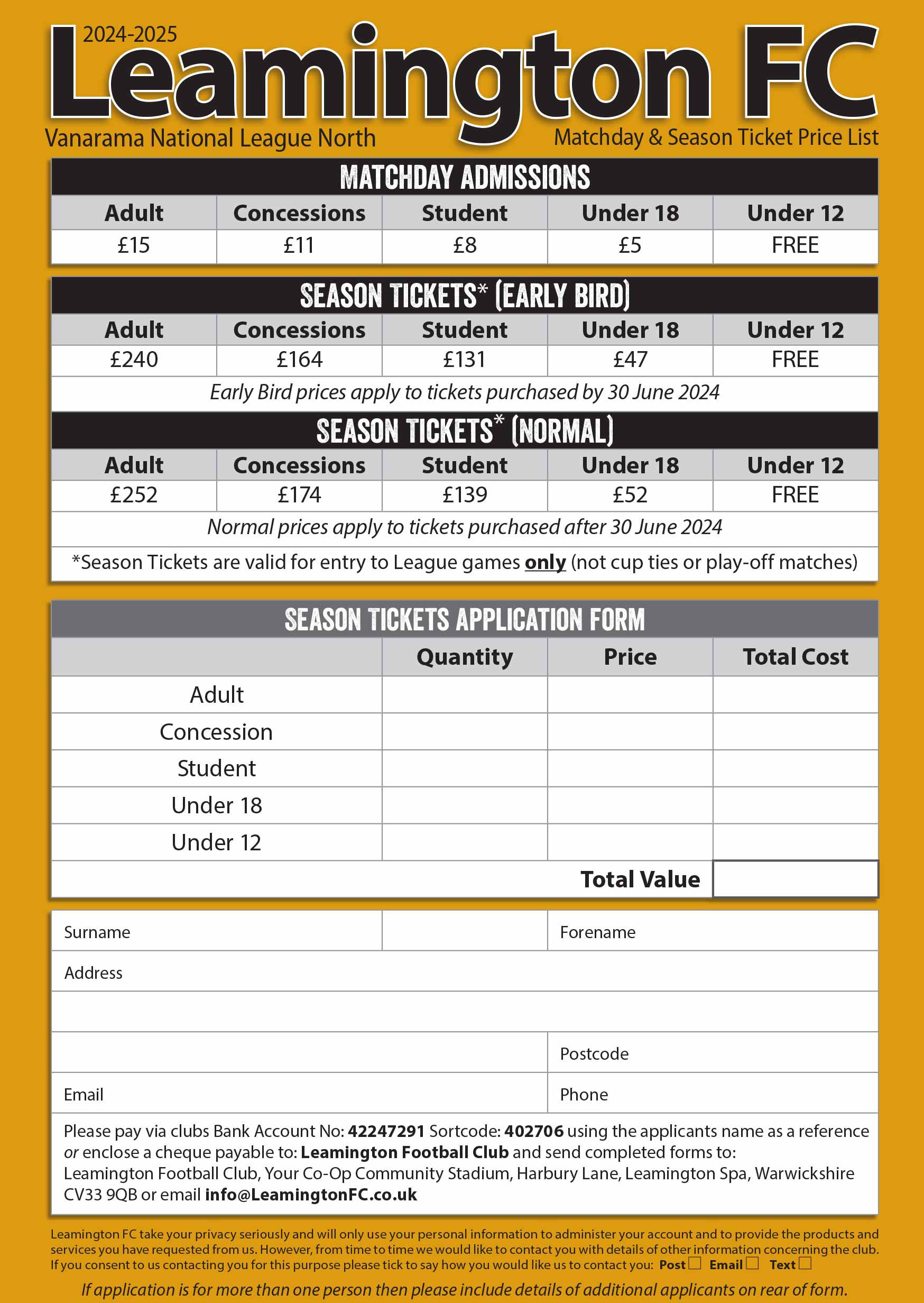 2024-2025
Leamington FC
Vanarama National League North
Matchday & Season Ticket Price List

MATCHDAY ADMISSIONS

| Adult | Concessions | Student | Under 18 | Under 12 |
|---|---|---|---|---|
| £15 | £11 | £8 | £5 | FREE |

SEASON TICKETS* (EARLY BIRD)

| Adult | Concessions | Student | Under 18 | Under 12 |
|---|---|---|---|---|
| £240 | £164 | £131 | £47 | FREE |

Early Bird prices apply to tickets purchased by 30 June 2024

SEASON TICKETS* (NORMAL)

| Adult | Concessions | Student | Under 18 | Under 12 |
|---|---|---|---|---|
| £252 | £174 | £139 | £52 | FREE |

Normal prices apply to tickets purchased after 30 June 2024

*Season Tickets are valid for entry to League games only (not cup ties or play-off matches)

SEASON TICKETS APPLICATION FORM

| | Quantity | Price | Total Cost |
|---|---|---|---|
| Adult | | | |
| Concession | | | |
| Student | | | |
| Under 18 | | | |
| Under 12 | | | |
| | | Total Value | |

Surname
Forename
Address
Postcode
Email
Phone

Please pay via clubs Bank Account No: 42247291 Sortcode: 402706 using the applicants name as a reference or enclose a cheque payable to: Leamington Football Club and send completed forms to: Leamington Football Club, Your Co-Op Community Stadium, Harbury Lane, Leamington Spa, Warwickshire CV33 9QB or email info@LeamingtonFC.co.uk

Leamington FC take your privacy seriously and will only use your personal information to administer your account and to provide the products and services you have requested from us. However, from time to time we would like to contact you with details of other information concerning the club. If you consent to us contacting you for this purpose please tick to say how you would like us to contact you: Post Email Text

If application is for more than one person then please include details of additional applicants on rear of form.